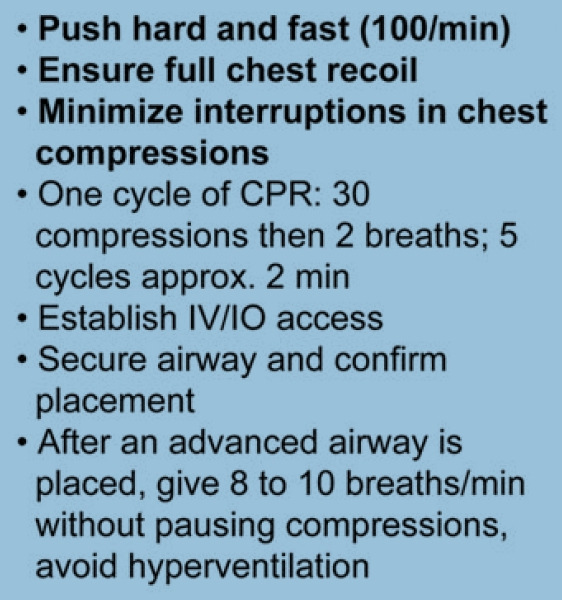 • Push hard and fast (100/min)
• Ensure full chest recoil
• Minimize interruptions in chest compressions
• One cycle of CPR: 30 compressions then 2 breaths; 5 cycles approx. 2 min
• Establish IV/IO access
• Secure airway and confirm placement
• After an advanced airway is placed, give 8 to 10 breaths/min without pausing compressions, avoid hyperventilation